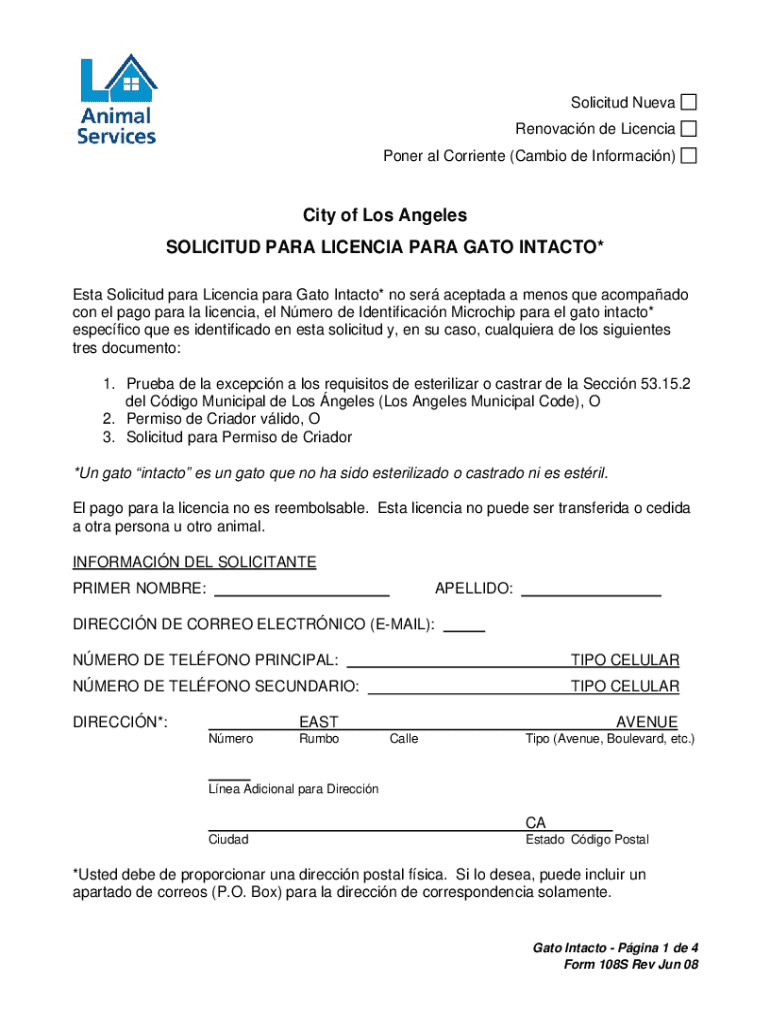 LA Animal Services

Solicitud Nueva
Renovación de Licencia
Poner al Corriente (Cambio de Información)

City of Los Angeles

SOLICITUD PARA LICENCIA PARA GATO INTACTO*

Esta Solicitud para Licencia para Gato Intacto* no será aceptada a menos que acompañado con el pago para la licencia, el Número de Identificación Microchip para el gato intacto* específico que es identificado en esta solicitud y, en su caso, cualquiera de los siguientes tres documento:

1. Prueba de la excepción a los requisitos de esterilizar o castrar de la Sección 53.15.2 del Código Municipal de Los Ángeles (Los Angeles Municipal Code), O
2. Permiso de Criador válido, O
3. Solicitud para Permiso de Criador

*Un gato "intacto" es un gato que no ha sido esterilizado o castrado ni es estéril.

El pago para la licencia no es reembolsable. Esta licencia no puede ser transferida o cedida a otra persona u otro animal.

INFORMACIÓN DEL SOLICITANTE
PRIMER NOMBRE: APELLIDO:

DIRECCIÓN DE CORREO ELECTRÓNICO (E-MAIL):

NÚMERO DE TELÉFONO PRINCIPAL: TIPO CELULAR
NÚMERO DE TELÉFONO SECUNDARIO: TIPO CELULAR

DIRECCIÓN*: EAST AVENUE
Número Rumbo Calle Tipo (Avenue, Boulevard, etc.)

Línea Adicional para Dirección

CA
Ciudad Estado Código Postal

*Usted debe de proporcionar una dirección postal física. Si lo desea, puede incluir un apartado de correos (P.O. Box) para la dirección de correspondencia solamente.

Gato Intacto - Página 1 de 4
Form 108S Rev Jun 08